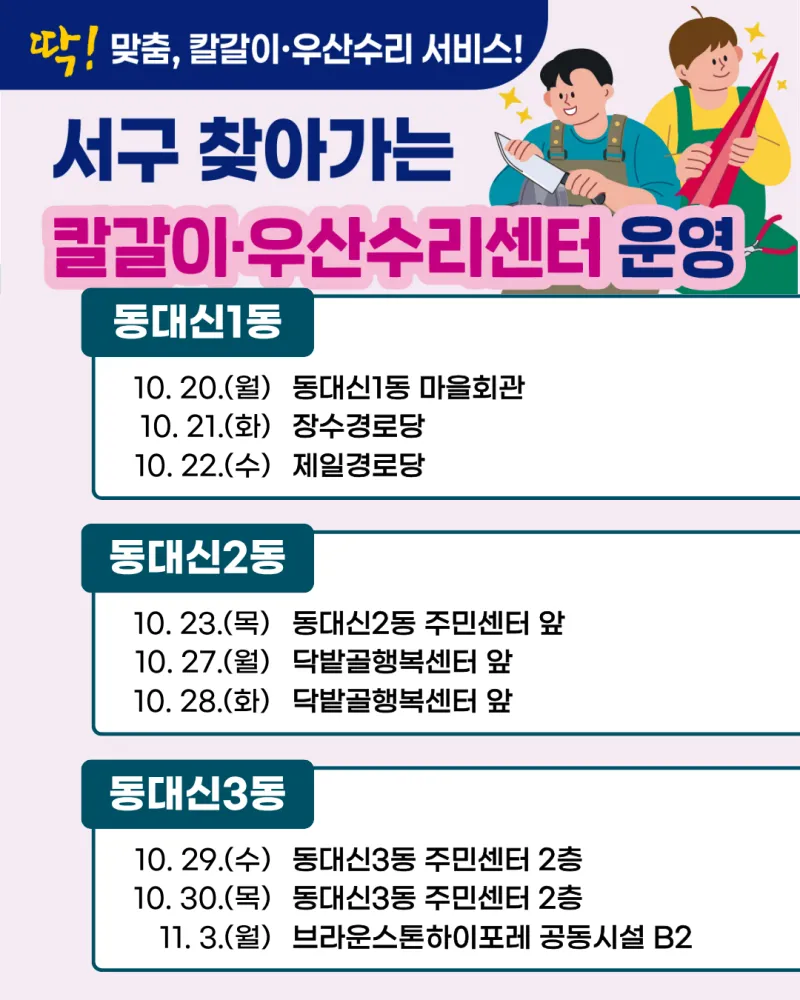 딱! 맞춤, 칼갈이·우산수리 서비스!

서구 찾아가는

칼갈이·우산수리센터 운영

동대신1동

10. 20.(월) 동대신1동 마을회관
10. 21.(화) 장수경로당
10. 22.(수) 제일경로당

동대신2동

10. 23.(목) 동대신2동 주민센터 앞
10. 27.(월) 닥밭골행복센터 앞
10. 28.(화) 닥밭골행복센터 앞

동대신3동

10. 29.(수) 동대신3동 주민센터 2층
10. 30.(목) 동대신3동 주민센터 2층
11. 3.(월) 브라운스톤하이포레 공동시설 B2